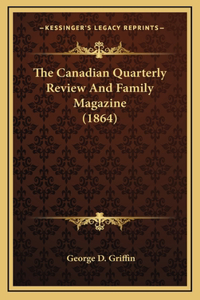 —KESSINGER'S LEGACY REPRINTS—

The Canadian Quarterly Review And Family Magazine (1864)

George D. Griffin